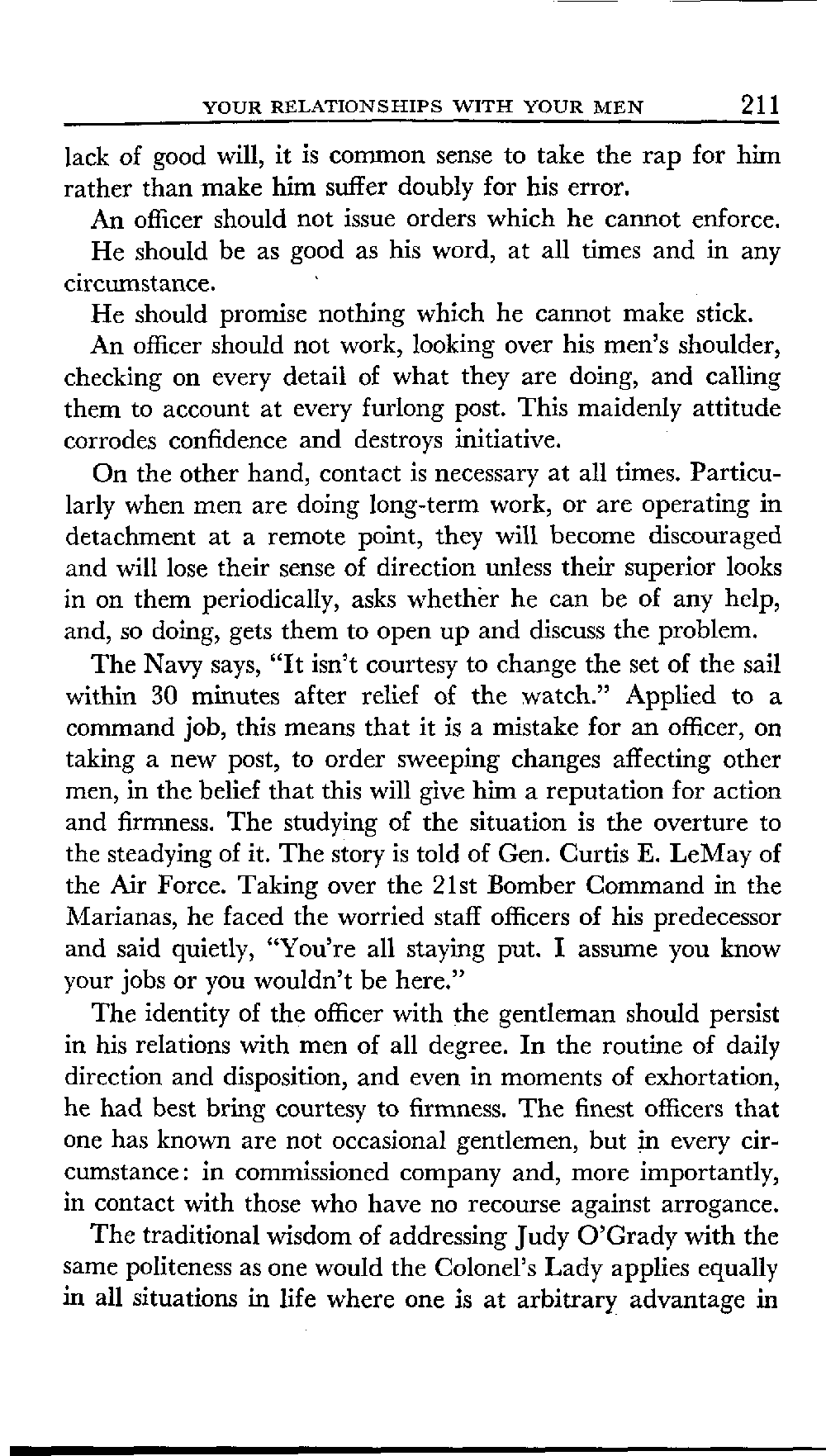 YOUR RELATIONSHIPS WITH YOUR MEN 211

lack of good will, it is common sense to take the rap for him rather than make him suffer doubly for his error.

An officer should not issue orders which he cannot enforce.

He should be as good as his word, at all times and in any circumstance.

He should promise nothing which he cannot make stick.

An officer should not work, looking over his men's shoulder, checking on every detail of what they are doing, and calling them to account at every furlong post. This maidenly attitude corrodes confidence and destroys initiative.

On the other hand, contact is necessary at all times. Particularly when men are doing long-term work, or are operating in detachment at a remote point, they will become discouraged and will lose their sense of direction unless their superior looks in on them periodically, asks whether he can be of any help, and, so doing, gets them to open up and discuss the problem.

The Navy says, "It isn't courtesy to change the set of the sail within 30 minutes after relief of the watch." Applied to a command job, this means that it is a mistake for an officer, on taking a new post, to order sweeping changes affecting other men, in the belief that this will give him a reputation for action and firmness. The studying of the situation is the overture to the steadying of it. The story is told of Gen. Curtis E. LeMay of the Air Force. Taking over the 21st Bomber Command in the Marianas, he faced the worried staff officers of his predecessor and said quietly, "You're all staying put. I assume you know your jobs or you wouldn't be here."

The identity of the officer with the gentleman should persist in his relations with men of all degree. In the routine of daily direction and disposition, and even in moments of exhortation, he had best bring courtesy to firmness. The finest officers that one has known are not occasional gentlemen, but in every circumstance: in commissioned company and, more importantly, in contact with those who have no recourse against arrogance.

The traditional wisdom of addressing Judy O'Grady with the same politeness as one would the Colonel's Lady applies equally in all situations in life where one is at arbitrary advantage in